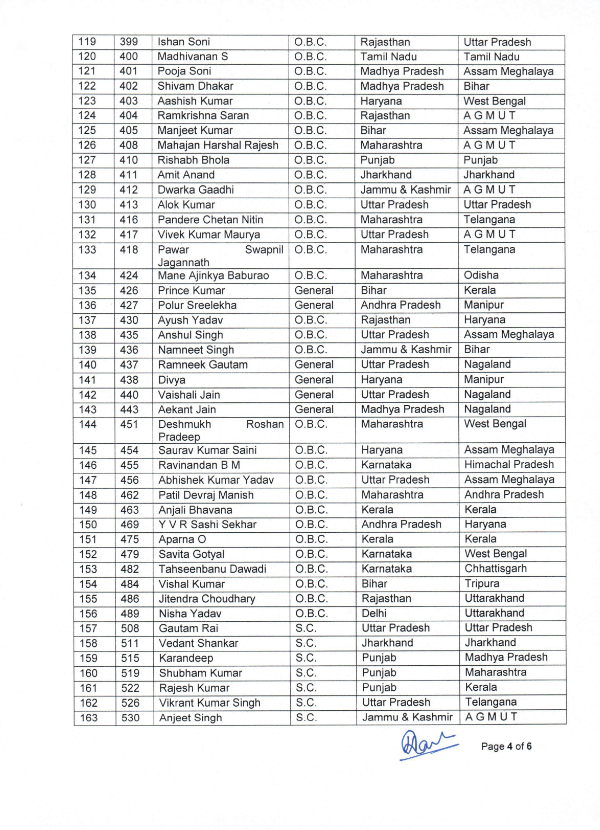 | 119 | 399 | Ishan Soni | O.B.C. | Rajasthan | Uttar Pradesh |
|---|---|---|---|---|---|
| 120 | 400 | Madhivanan S | O.B.C. | Tamil Nadu | Tamil Nadu |
| 121 | 401 | Pooja Soni | O.B.C. | Madhya Pradesh | Assam Meghalaya |
| 122 | 402 | Shivam Dhakar | O.B.C. | Madhya Pradesh | Bihar |
| 123 | 403 | Aashish Kumar | O.B.C. | Haryana | West Bengal |
| 124 | 404 | Ramkrishna Saran | O.B.C. | Rajasthan | A G M U T |
| 125 | 405 | Manjeet Kumar | O.B.C. | Bihar | Assam Meghalaya |
| 126 | 408 | Mahajan Harshal Rajesh | O.B.C. | Maharashtra | A G M U T |
| 127 | 410 | Rishabh Bhola | O.B.C. | Punjab | Punjab |
| 128 | 411 | Amit Anand | O.B.C. | Jharkhand | Jharkhand |
| 129 | 412 | Dwarka Gaadhi | O.B.C. | Jammu & Kashmir | A G M U T |
| 130 | 413 | Alok Kumar | O.B.C. | Uttar Pradesh | Uttar Pradesh |
| 131 | 416 | Pandere Chetan Nitin | O.B.C. | Maharashtra | Telangana |
| 132 | 417 | Vivek Kumar Maurya | O.B.C. | Uttar Pradesh | A G M U T |
| 133 | 418 | Pawar Swapnil Jagannath | O.B.C. | Maharashtra | Telangana |
| 134 | 424 | Mane Ajinkya Baburao | O.B.C. | Maharashtra | Odisha |
| 135 | 426 | Prince Kumar | General | Bihar | Kerala |
| 136 | 427 | Polur Sreelekha | General | Andhra Pradesh | Manipur |
| 137 | 430 | Ayush Yadav | O.B.C. | Rajasthan | Haryana |
| 138 | 435 | Anshul Singh | O.B.C. | Uttar Pradesh | Assam Meghalaya |
| 139 | 436 | Namneet Singh | O.B.C. | Jammu & Kashmir | Bihar |
| 140 | 437 | Ramneek Gautam | General | Uttar Pradesh | Nagaland |
| 141 | 438 | Divya | General | Haryana | Manipur |
| 142 | 440 | Vaishali Jain | General | Uttar Pradesh | Nagaland |
| 143 | 443 | Aekant Jain | General | Madhya Pradesh | Nagaland |
| 144 | 451 | Deshmukh Roshan Pradeep | O.B.C. | Maharashtra | West Bengal |
| 145 | 454 | Saurav Kumar Saini | O.B.C. | Haryana | Assam Meghalaya |
| 146 | 455 | Ravinandan B M | O.B.C. | Karnataka | Himachal Pradesh |
| 147 | 456 | Abhishek Kumar Yadav | O.B.C. | Uttar Pradesh | Assam Meghalaya |
| 148 | 462 | Patil Devraj Manish | O.B.C. | Maharashtra | Andhra Pradesh |
| 149 | 463 | Anjali Bhavana | O.B.C. | Kerala | Kerala |
| 150 | 469 | Y V R Sashi Sekhar | O.B.C. | Andhra Pradesh | Haryana |
| 151 | 475 | Aparna O | O.B.C. | Kerala | Kerala |
| 152 | 479 | Savita Gotyal | O.B.C. | Karnataka | West Bengal |
| 153 | 482 | Tahseenbanu Dawadi | O.B.C. | Karnataka | Chhattisgarh |
| 154 | 484 | Vishal Kumar | O.B.C. | Bihar | Tripura |
| 155 | 486 | Jitendra Choudhary | O.B.C. | Rajasthan | Uttarakhand |
| 156 | 489 | Nisha Yadav | O.B.C. | Delhi | Uttarakhand |
| 157 | 508 | Gautam Rai | S.C. | Uttar Pradesh | Uttar Pradesh |
| 158 | 511 | Vedant Shankar | S.C. | Jharkhand | Jharkhand |
| 159 | 515 | Karandeep | S.C. | Punjab | Madhya Pradesh |
| 160 | 519 | Shubham Kumar | S.C. | Punjab | Maharashtra |
| 161 | 522 | Rajesh Kumar | S.C. | Punjab | Kerala |
| 162 | 526 | Vikrant Kumar Singh | S.C. | Uttar Pradesh | Telangana |
| 163 | 530 | Anjeet Singh | S.C. | Jammu & Kashmir | A G M U T |

Page 4 of 6